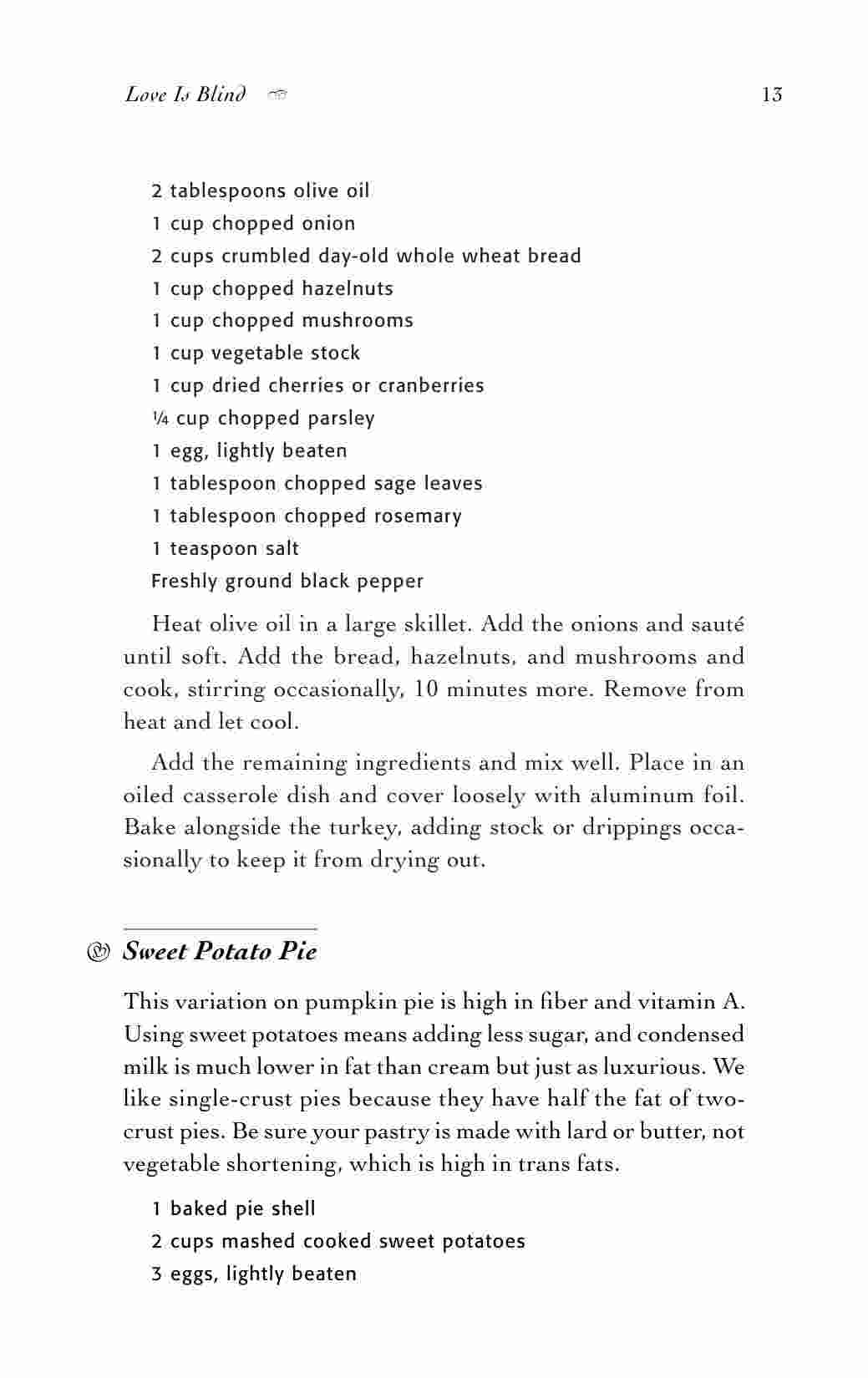 Love Is Blind 13

2 tablespoons olive oil
1 cup chopped onion
2 cups crumbled day-old whole wheat bread
1 cup chopped hazelnuts
1 cup chopped mushrooms
1 cup vegetable stock
1 cup dried cherries or cranberries
¼ cup chopped parsley
1 egg, lightly beaten
1 tablespoon chopped sage leaves
1 tablespoon chopped rosemary
1 teaspoon salt
Freshly ground black pepper

Heat olive oil in a large skillet. Add the onions and sauté until soft. Add the bread, hazelnuts, and mushrooms and cook, stirring occasionally, 10 minutes more. Remove from heat and let cool.

Add the remaining ingredients and mix well. Place in an oiled casserole dish and cover loosely with aluminum foil. Bake alongside the turkey, adding stock or drippings occasionally to keep it from drying out.

Sweet Potato Pie

This variation on pumpkin pie is high in fiber and vitamin A. Using sweet potatoes means adding less sugar, and condensed milk is much lower in fat than cream but just as luxurious. We like single-crust pies because they have half the fat of two-crust pies. Be sure your pastry is made with lard or butter, not vegetable shortening, which is high in trans fats.

1 baked pie shell
2 cups mashed cooked sweet potatoes
3 eggs, lightly beaten